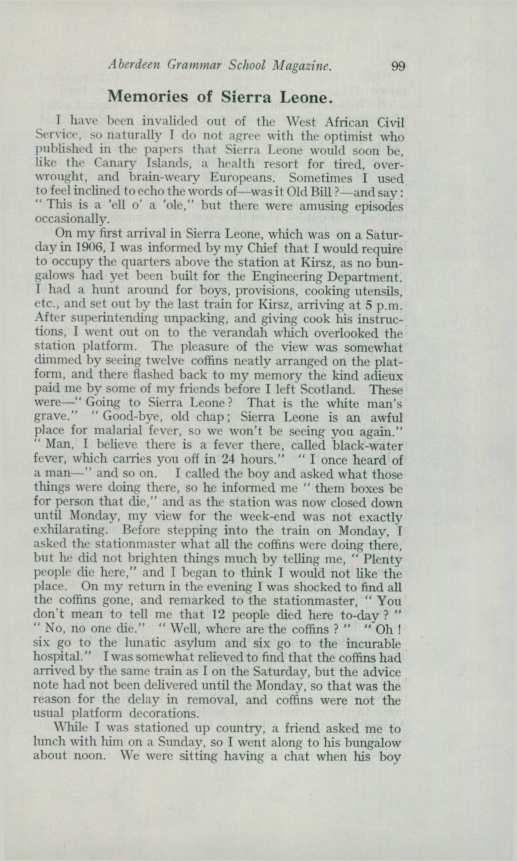 Aberdeen Grammar School Magazine. 99

Memories of Sierra Leone.

I have been invalided out of the West African Civil Service, so naturally I do not agree with the optimist who published in the papers that Sierra Leone would soon be, like the Canary Islands, a health resort for tired, overwrought, and brain-weary Europeans. Sometimes I used to feel inclined to echo the words of—was it Old Bill?—and say: "This is a 'ell o' a 'ole," but there were amusing episodes occasionally.

On my first arrival in Sierra Leone, which was on a Saturday in 1906, I was informed by my Chief that I would require to occupy the quarters above the station at Kirsz, as no bungalows had yet been built for the Engineering Department. I had a hunt around for boys, provisions, cooking utensils, etc., and set out by the last train for Kirsz, arriving at 5 p.m. After superintending unpacking, and giving cook his instructions, I went out on to the verandah which overlooked the station platform. The pleasure of the view was somewhat dimmed by seeing twelve coffins neatly arranged on the platform, and there flashed back to my memory the kind adieux paid me by some of my friends before I left Scotland. These were—"Going to Sierra Leone? That is the white man's grave." "Good-bye, old chap; Sierra Leone is an awful place for malarial fever, so we won't be seeing you again." "Man, I believe there is a fever there, called black-water fever, which carries you off in 24 hours." "I once heard of a man—" and so on. I called the boy and asked what those things were doing there, so he informed me "them boxes be for person that die," and as the station was now closed down until Monday, my view for the week-end was not exactly exhilarating. Before stepping into the train on Monday, I asked the stationmaster what all the coffins were doing there, but he did not brighten things much by telling me, "Plenty people die here," and I began to think I would not like the place. On my return in the evening I was shocked to find all the coffins gone, and remarked to the stationmaster, "You don't mean to tell me that 12 people died here to-day?" "No, no one die." "Well, where are the coffins?" "Oh! six go to the lunatic asylum and six go to the incurable hospital." I was somewhat relieved to find that the coffins had arrived by the same train as I on the Saturday, but the advice note had not been delivered until the Monday, so that was the reason for the delay in removal, and coffins were not the usual platform decorations.

While I was stationed up country, a friend asked me to lunch with him on a Sunday, so I went along to his bungalow about noon. We were sitting having a chat when his boy